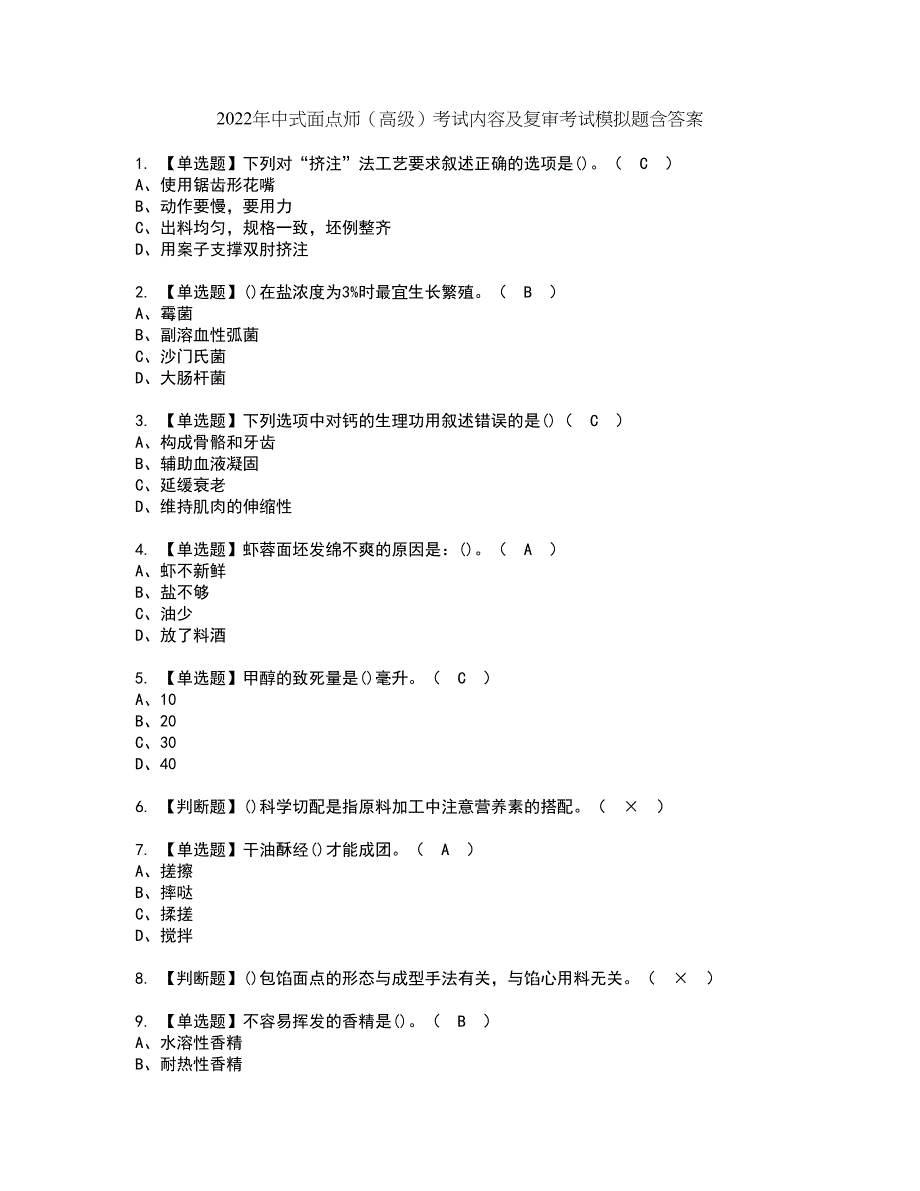 2022年中式面点师（高级）考试内容及复审考试模拟题含答案

1. 【单选题】下列对“挤注”法工艺要求叙述正确的选项是()。（ C ）
A、使用锯齿形花嘴
B、动作要慢，要用力
C、出料均匀，规格一致，坯例整齐
D、用案子支撑双肘挤注

2. 【单选题】()在盐浓度为3%时最宜生长繁殖。（ B ）
A、霉菌
B、副溶血性弧菌
C、沙门氏菌
D、大肠杆菌

3. 【单选题】下列选项中对钙的生理功用叙述错误的是()（ C ）
A、构成骨骼和牙齿
B、辅助血液凝固
C、延缓衰老
D、维持肌肉的伸缩性

4. 【单选题】虾蓉面坯发绵不爽的原因是：()。（ A ）
A、虾不新鲜
B、盐不够
C、油少
D、放了料酒

5. 【单选题】甲醇的致死量是()毫升。（ C ）
A、10
B、20
C、30
D、40

6. 【判断题】()科学切配是指原料加工中注意营养素的搭配。（ × ）

7. 【单选题】干油酥经()才能成团。（ A ）
A、搓擦
B、摔哒
C、揉搓
D、搅拌

8. 【判断题】()包馅面点的形态与成型手法有关，与馅心用料无关。（ × ）

9. 【单选题】不容易挥发的香精是()。（ B ）
A、水溶性香精
B、耐热性香精